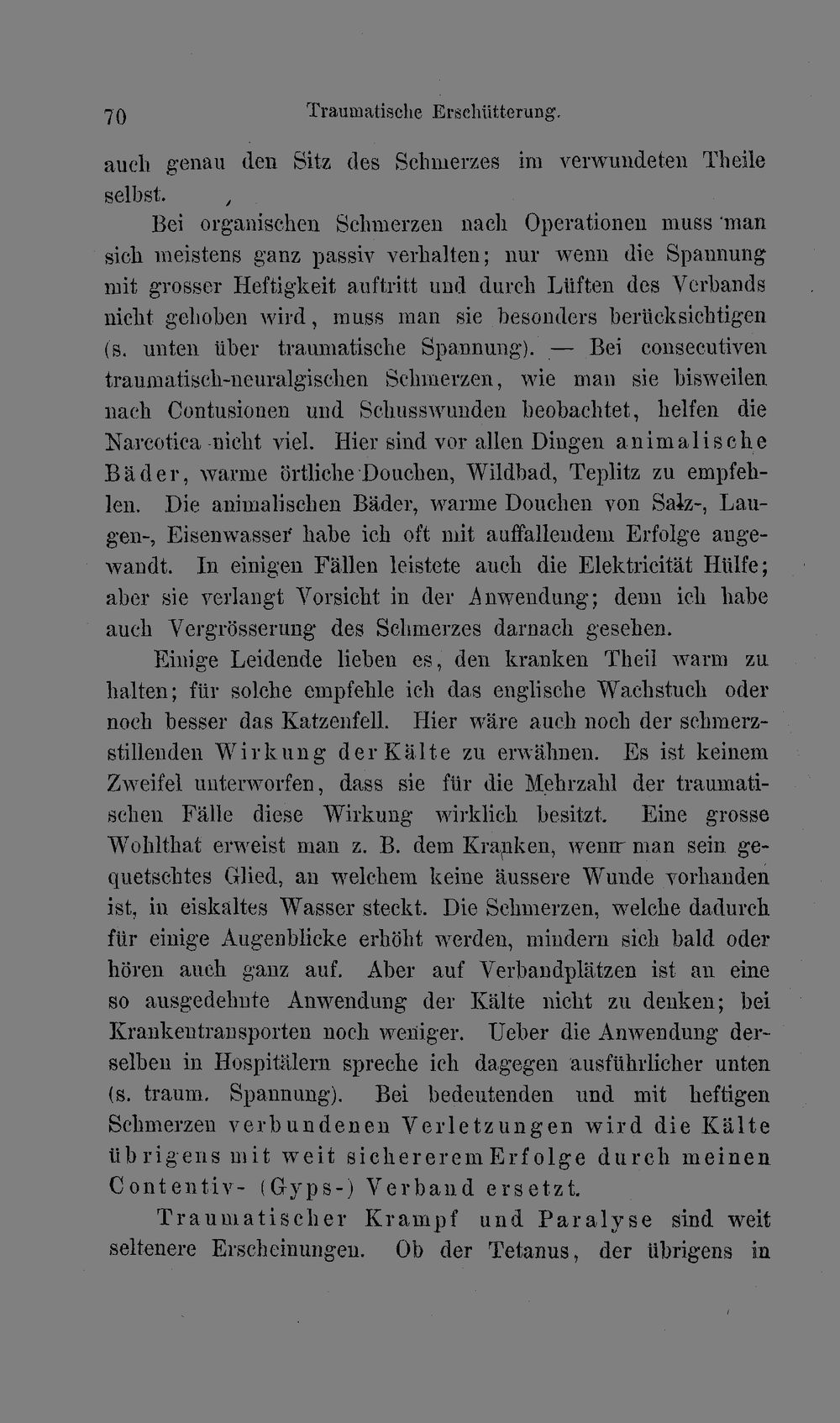 70 Traumatische Erschütterung.

auch genau den Sitz des Schmerzes im verwundeten Theile selbst.

Bei organischen Schmerzen nach Operationen muss man sich meistens ganz passiv verhalten; nur wenn die Spannung mit grosser Heftigkeit auftritt und durch Lüften des Verbands nicht gehoben wird, muss man sie besonders berücksichtigen (s. unten über traumatische Spannung). — Bei consecutiven traumatisch-neuralgischen Schmerzen, wie man sie bisweilen nach Contusionen und Schusswunden beobachtet, helfen die Narcotica nicht viel. Hier sind vor allen Dingen animalische Bäder, warme örtliche Douchen, Wildbad, Teplitz zu empfehlen. Die animalischen Bäder, warme Douchen von Salz-, Laugen-, Eisenwasser habe ich oft mit auffallendem Erfolge angewandt. In einigen Fällen leistete auch die Elektricität Hülfe; aber sie verlangt Vorsicht in der Anwendung; denn ich habe auch Vergrösserung des Schmerzes darnach gesehen.

Einige Leidende lieben es, den kranken Theil warm zu halten; für solche empfehle ich das englische Wachstuch oder noch besser das Katzenfell. Hier wäre auch noch der schmerzstillenden Wirkung der Kälte zu erwähnen. Es ist keinem Zweifel unterworfen, dass sie für die Mehrzahl der traumatischen Fälle diese Wirkung wirklich besitzt. Eine grosse Wohlthat erweist man z. B. dem Kranken, wenn man sein gequetschtes Glied, an welchem keine äussere Wunde vorhanden ist, in eiskaltes Wasser steckt. Die Schmerzen, welche dadurch für einige Augenblicke erhöht werden, mindern sich bald oder hören auch ganz auf. Aber auf Verbandplätzen ist an eine so ausgedehnte Anwendung der Kälte nicht zu denken; bei Krankentransporten noch weniger. Ueber die Anwendung derselben in Hospitälern spreche ich dagegen ausführlicher unten (s. traum. Spannung). Bei bedeutenden und mit heftigen Schmerzen verbundenen Verletzungen wird die Kälte übrigens mit weit sichererem Erfolge durch meinen Contentiv- (Gyps-) Verband ersetzt.

Traumatischer Krampf und Paralyse sind weit seltenere Erscheinungen. Ob der Tetanus, der übrigens in